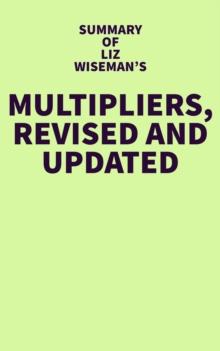 SUMMARY OF LIZ WISEMAN'S

MULTIPLIERS, REVISED AND UPDATED